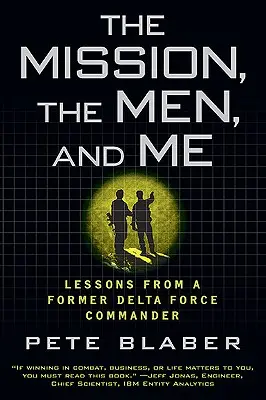 THE MISSION, THE MEN, AND ME

LESSONS FROM A FORMER DELTA FORCE COMMANDER

PETE BLABER

"IF WINNING IN COMBAT, BUSINESS, OR LIFE MATTERS TO YOU, YOU MUST READ THIS BOOK." —JEFF JONAS, ENGINEER, CHIEF SCIENTIST, IBM ENTITY ANALYTICS